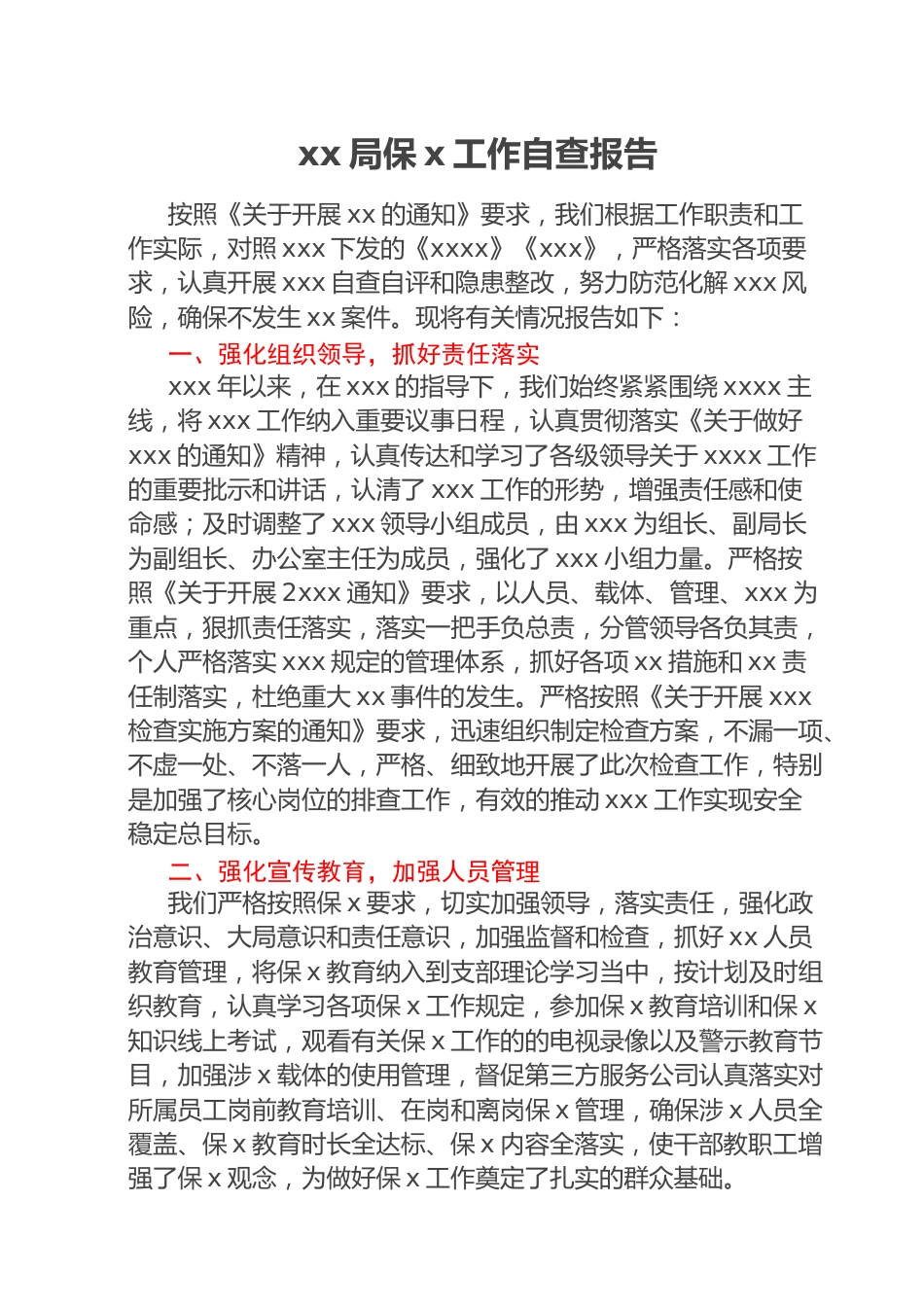 xx 局保 x 工作自查报告

按照《关于开展 xx 的通知》要求，我们根据工作职责和工作实际，对照 xxx 下发的《xxxx》《xxx》，严格落实各项要求，认真开展 xxx 自查自评和隐患整改，努力防范化解 xxx 风险，确保不发生 xx 案件。现将有关情况报告如下：

一、强化组织领导，抓好责任落实

xxx 年以来，在 xxx 的指导下，我们始终紧紧围绕 xxxx 主线，将 xxx 工作纳入重要议事日程，认真贯彻落实《关于做好 xxx 的通知》精神，认真传达和学习了各级领导关于 xxxx 工作的重要批示和讲话，认清了 xxx 工作的形势，增强责任感和使命感；及时调整了 xxx 领导小组成员，由 xxx 为组长、副局长为副组长、办公室主任为成员，强化了 xxx 小组力量。严格按照《关于开展 2xxx 通知》要求，以人员、载体、管理、xxx 为重点，狠抓责任落实，落实一把手负总责，分管领导各负其责，个人严格落实 xxx 规定的管理体系，抓好各项 xx 措施和 xx 责任制落实，杜绝重大 xx 事件的发生。严格按照《关于开展 xxx 检查实施方案的通知》要求，迅速组织制定检查方案，不漏一项、不虚一处、不落一人，严格、细致地开展了此次检查工作，特别是加强了核心岗位的排查工作，有效的推动 xxx 工作实现安全稳定总目标。

二、强化宣传教育，加强人员管理

我们严格按照保 x 要求，切实加强领导，落实责任，强化政治意识、大局意识和责任意识，加强监督和检查，抓好 xx 人员教育管理，将保 x 教育纳入到支部理论学习当中，按计划及时组织教育，认真学习各项保 x 工作规定，参加保 x 教育培训和保 x 知识线上考试，观看有关保 x 工作的的电视录像以及警示教育节目，加强涉 x 载体的使用管理，督促第三方服务公司认真落实对所属员工岗前教育培训、在岗和离岗保 x 管理，确保涉 x 人员全覆盖、保 x 教育时长全达标、保 x 内容全落实，使干部教职工增强了保 x 观念，为做好保 x 工作奠定了扎实的群众基础。